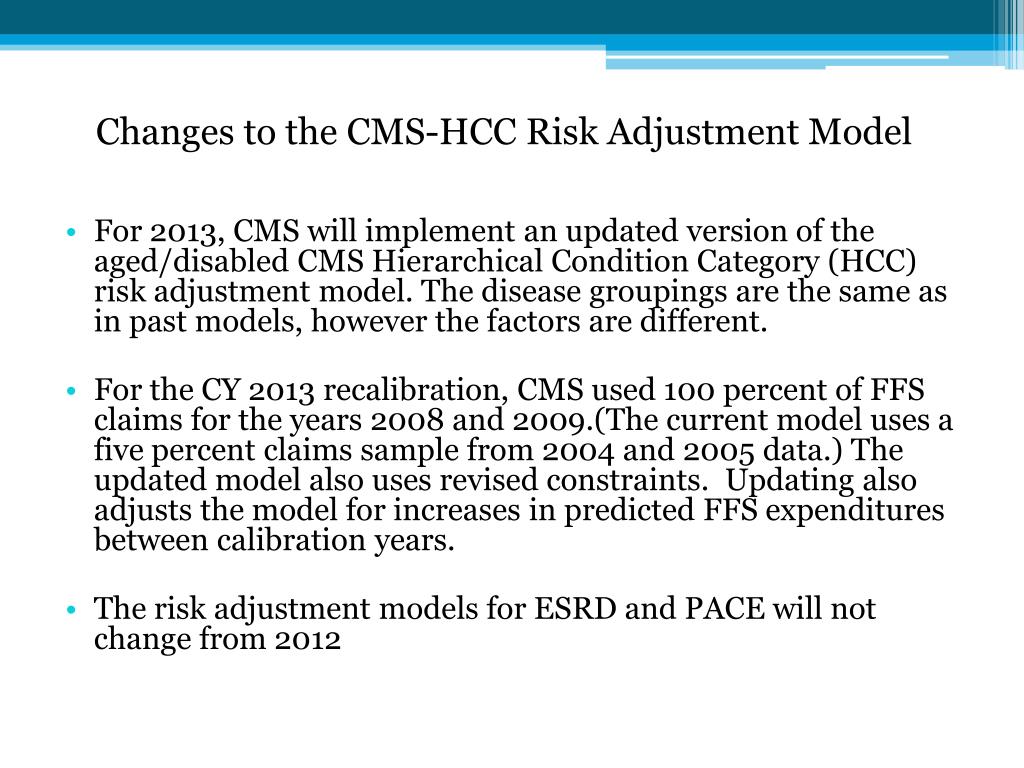 Changes to the CMS-HCC Risk Adjustment Model

• For 2013, CMS will implement an updated version of the aged/disabled CMS Hierarchical Condition Category (HCC) risk adjustment model. The disease groupings are the same as in past models, however the factors are different.

• For the CY 2013 recalibration, CMS used 100 percent of FFS claims for the years 2008 and 2009.(The current model uses a five percent claims sample from 2004 and 2005 data.) The updated model also uses revised constraints. Updating also adjusts the model for increases in predicted FFS expenditures between calibration years.

• The risk adjustment models for ESRD and PACE will not change from 2012